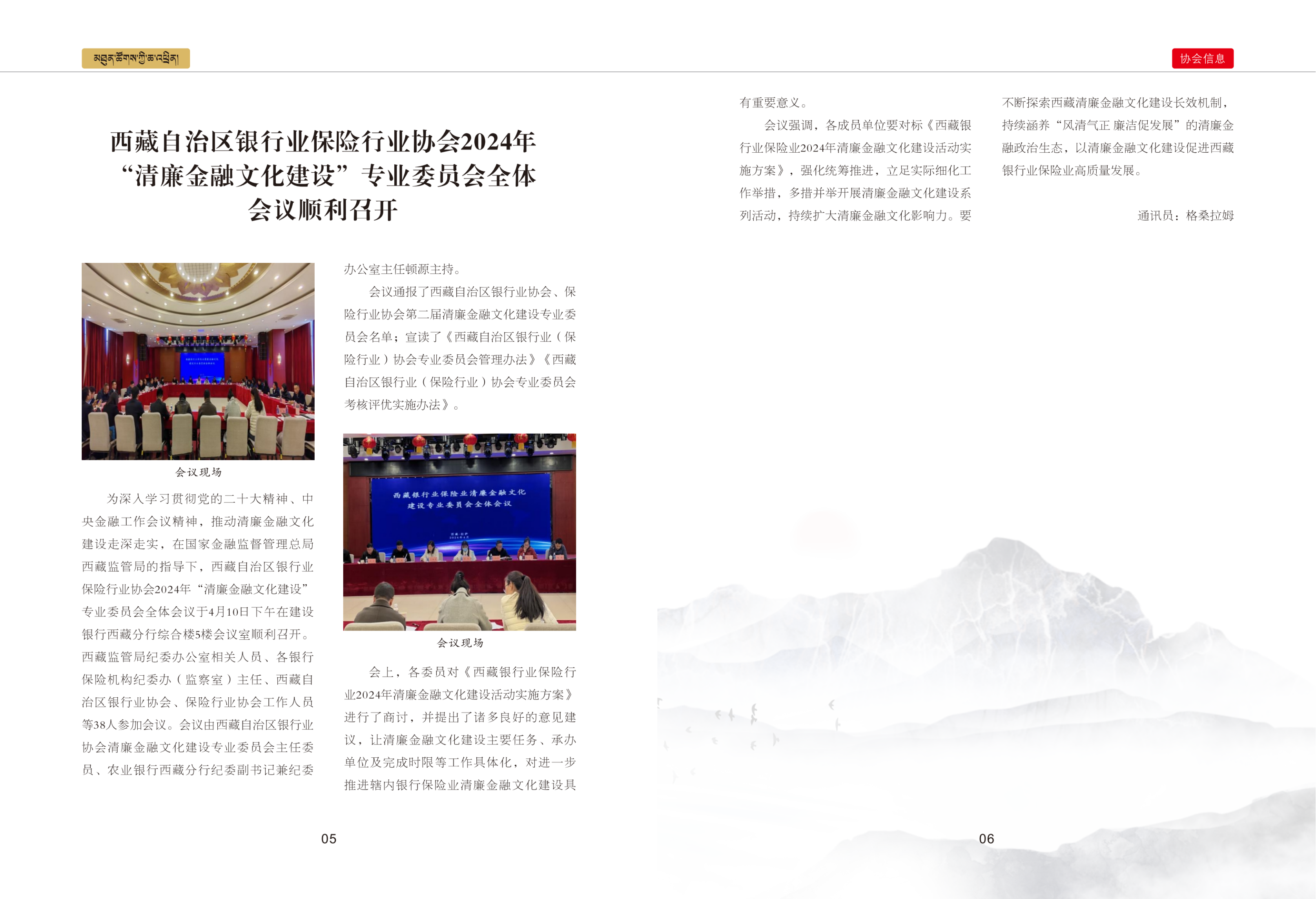 མཐུན་ཚོགས་ཀྱི་ཆ་འཕྲིན།

协会信息

西藏自治区银行业保险行业协会2024年“清廉金融文化建设”专业委员会全体会议顺利召开

会议现场

为深入学习贯彻党的二十大精神、中央金融工作会议精神，推动清廉金融文化建设走深走实，在国家金融监督管理总局西藏监管局的指导下，西藏自治区银行业保险行业协会2024年“清廉金融文化建设”专业委员会全体会议于4月10日下午在建设银行西藏分行综合楼5楼会议室顺利召开。西藏监管局纪委办公室相关人员、各银行保险机构纪委办（监察室）主任、西藏自治区银行业协会、保险行业协会工作人员等38人参加会议。会议由西藏自治区银行业协会清廉金融文化建设专业委员会主任委员、农业银行西藏分行纪委副书记兼纪委办公室主任顿源主持。

会议通报了西藏自治区银行业协会、保险行业协会第二届清廉金融文化建设专业委员会名单；宣读了《西藏自治区银行业（保险行业）协会专业委员会管理办法》《西藏自治区银行业（保险行业）协会专业委员会考核评优实施办法》。

西藏银行业保险业清廉金融文化建设专业委员会全体会议

会议现场

会上，各委员对《西藏银行业保险行业2024年清廉金融文化建设活动实施方案》进行了商讨，并提出了诸多良好的意见建议，让清廉金融文化建设主要任务、承办单位及完成时限等工作具体化，对进一步推进辖内银行保险业清廉金融文化建设具有重要意义。

会议强调，各成员单位要对标《西藏银行业保险业2024年清廉金融文化建设活动实施方案》，强化统筹推进，立足实际细化工作举措，多措并举开展清廉金融文化建设系列活动，持续扩大清廉金融文化影响力。要不断探索西藏清廉金融文化建设长效机制，持续涵养“风清气正 廉洁促发展”的清廉金融政治生态，以清廉金融文化建设促进西藏银行业保险业高质量发展。

通讯员：格桑拉姆

05

06